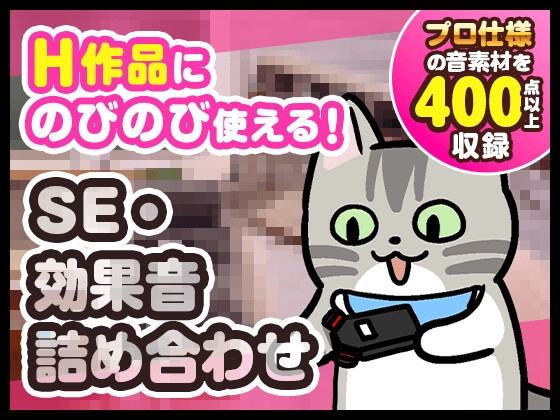 H作品に
のびのび使える!

プロ仕様
の音素材を
400点以上
収録

SE・
効果音
詰め合わせ